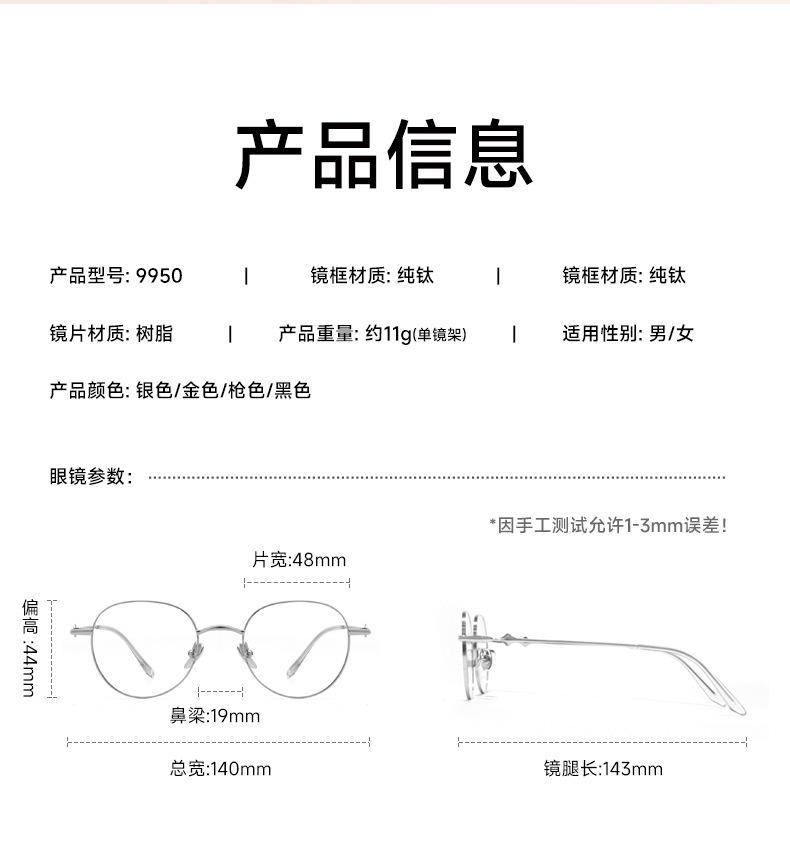 产品信息

产品型号: 9950 | 镜框材质: 纯钛 | 镜框材质: 纯钛

镜片材质: 树脂 | 产品重量: 约11g(单镜架) | 适用性别: 男/女

产品颜色: 银色/金色/枪色/黑色

眼镜参数:

*因手工测试允许1-3mm误差!

片宽:48mm

偏高:44mm

鼻梁:19mm

总宽:140mm

镜腿长:143mm